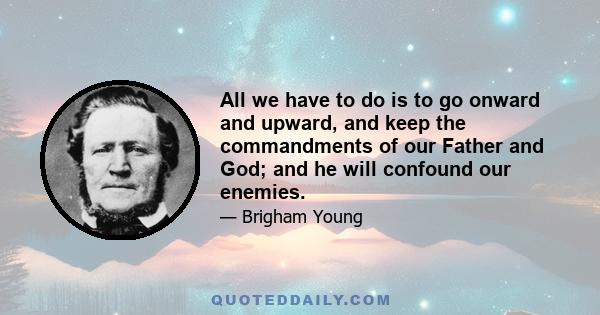 All we have to do is to go onward and upward, and keep the commandments of our Father and God; and he will confound our enemies.

— Brigham Young

QUOTEDDAILY.COM